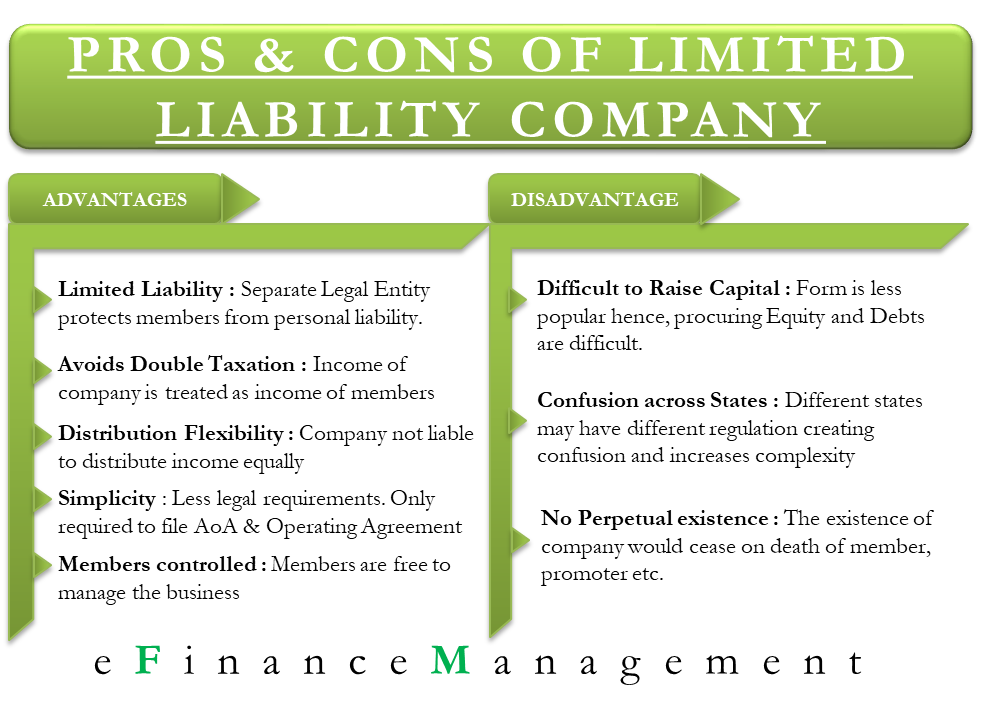 PROS & CONS OF LIMITED LIABILITY COMPANY

ADVANTAGES

Limited Liability : Separate Legal Entity protects members from personal liability.

Avoids Double Taxation : Income of company is treated as income of members

Distribution Flexibility : Company not liable to distribute income equally

Simplicity : Less legal requirements. Only required to file AoA & Operating Agreement

Members controlled : Members are free to manage the business

DISADVANTAGE

Difficult to Raise Capital : Form is less popular hence, procuring Equity and Debts are difficult.

Confusion across States : Different states may have different regulation creating confusion and increases complexity

No Perpetual existence : The existence of company would cease on death of member, promoter etc.

eFinanceManagement